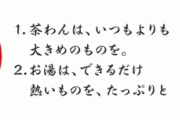 1. 茶わんは、いつもよりも大きめのものを。
2. お湯は、できるだけ熱いものを、たっぷりと